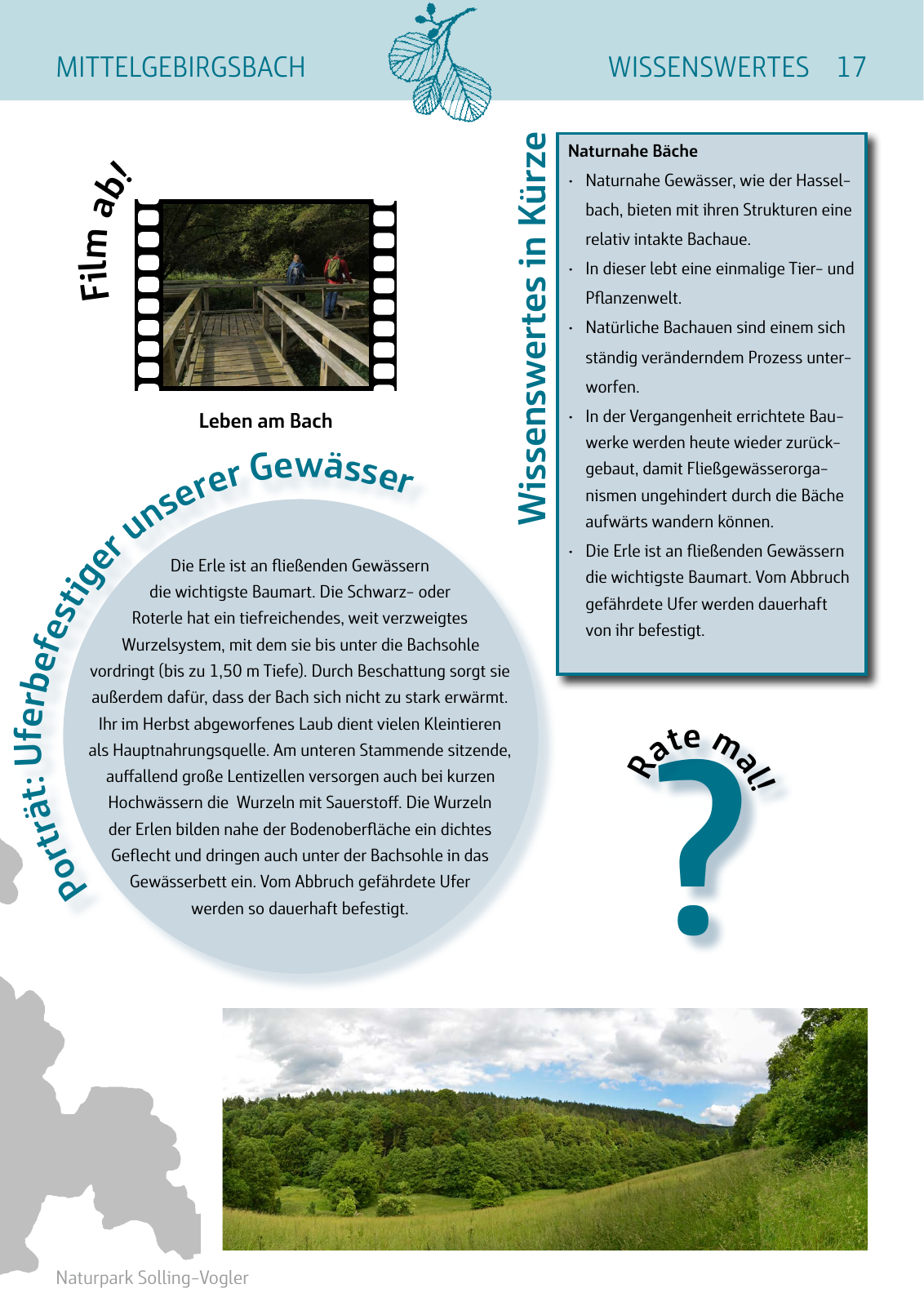 MITTELGEBIRGSBACH

WISSENSWERTES 17

Film ab!

Leben am Bach

Porträt: Uferbefestiger unserer Gewässer

Die Erle ist an fließenden Gewässern die wichtigste Baumart. Die Schwarz- oder Roterle hat ein tiefreichendes, weit verzweigtes Wurzelsystem, mit dem sie bis unter die Bachsohle vordringt (bis zu 1,50 m Tiefe). Durch Beschattung sorgt sie außerdem dafür, dass der Bach sich nicht zu stark erwärmt. Ihr im Herbst abgeworfenes Laub dient vielen Kleintieren als Hauptnahrungsquelle. Am unteren Stammende sitzende, auffallend große Lentizellen versorgen auch bei kurzen Hochwässern die Wurzeln mit Sauerstoff. Die Wurzeln der Erlen bilden nahe der Bodenoberfläche ein dichtes Geflecht und dringen auch unter der Bachsohle in das Gewässerbett ein. Vom Abbruch gefährdete Ufer werden so dauerhaft befestigt.

Wissenswertes in Kürze

Naturnahe Bäche
· Naturnahe Gewässer, wie der Hasselbach, bieten mit ihren Strukturen eine relativ intakte Bachaue.
· In dieser lebt eine einmalige Tier- und Pflanzenwelt.
· Natürliche Bachauen sind einem sich ständig veränderndem Prozess unterworfen.
· In der Vergangenheit errichtete Bauwerke werden heute wieder zurückgebaut, damit Fließgewässerorganismen ungehindert durch die Bäche aufwärts wandern können.
· Die Erle ist an fließenden Gewässern die wichtigste Baumart. Vom Abbruch gefährdete Ufer werden dauerhaft von ihr befestigt.

Rate mal!
?

Naturpark Solling-Vogler